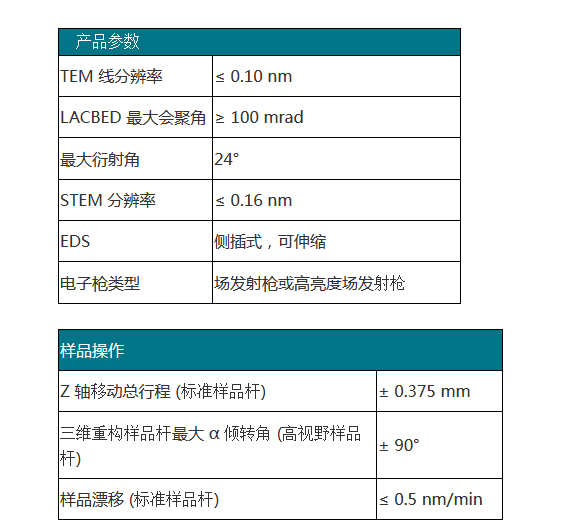 | 产品参数 | |
|---|---|
| TEM 线分辨率 | ≤ 0.10 nm |
| LACBED 最大会聚角 | ≥ 100 mrad |
| 最大衍射角 | 24° |
| STEM 分辨率 | ≤ 0.16 nm |
| EDS | 侧插式，可伸缩 |
| 电子枪类型 | 场发射枪或高亮度场发射枪 |

| 样品操作 | |
|---|---|
| Z 轴移动总行程 (标准样品杆) | ± 0.375 mm |
| 三维重构样品杆最大 α 倾转角 (高视野样品杆) | ± 90° |
| 样品漂移 (标准样品杆) | ≤ 0.5 nm/min |